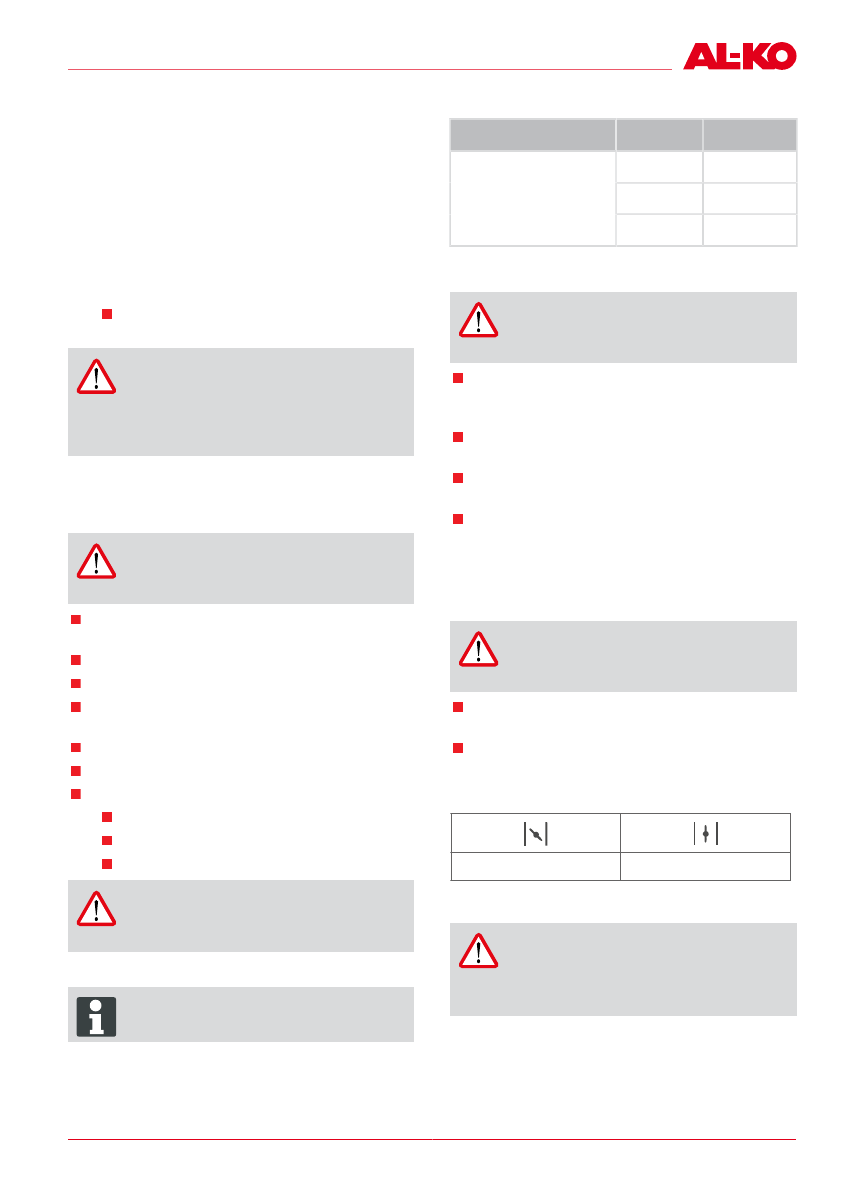 AL-KO